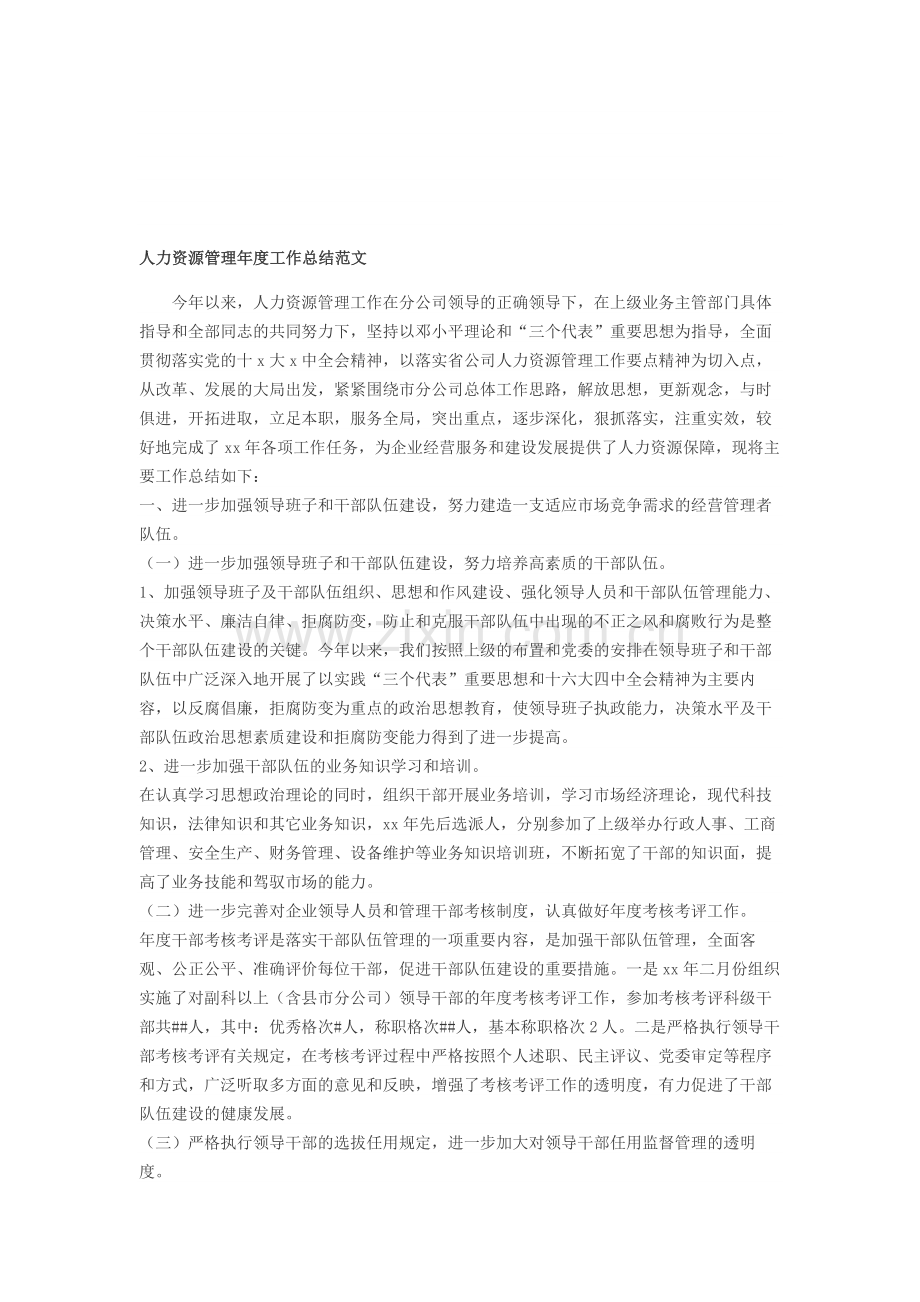 人力资源管理年度工作总结范文

今年以来，人力资源管理工作在分公司领导的正确领导下，在上级业务主管部门具体指导和全部同志的共同努力下，坚持以邓小平理论和“三个代表”重要思想为指导，全面贯彻落实党的十x大x中全会精神，以落实省公司人力资源管理工作要点精神为切入点，从改革、发展的大局出发，紧紧围绕市分公司总体工作思路，解放思想，更新观念，与时俱进，开拓进取，立足本职，服务全局，突出重点，逐步深化，狠抓落实，注重实效，较好地完成了xx年各项工作任务，为企业经营服务和建设发展提供了人力资源保障，现将主要工作总结如下：

一、进一步加强领导班子和干部队伍建设，努力建造一支适应市场竞争需求的经营管理者队伍。

（一）进一步加强领导班子和干部队伍建设，努力培养高素质的干部队伍。

1、加强领导班子及干部队伍组织、思想和作风建设、强化领导人员和干部队伍管理能力、决策水平、廉洁自律、拒腐防变，防止和克服干部队伍中出现的不正之风和腐败行为是整个干部队伍建设的关键。今年以来，我们按照上级的布置和党委的安排在领导班子和干部队伍中广泛深入地开展了以实践“三个代表”重要思想和十六大四中全会精神为主要内容，以反腐倡廉，拒腐防变为重点的政治思想教育，使领导班子执政能力，决策水平及干部队伍政治思想素质建设和拒腐防变能力得到了进一步提高。

2、进一步加强干部队伍的业务知识学习和培训。

在认真学习思想政治理论的同时，组织干部开展业务培训，学习市场经济理论，现代科技知识，法律知识和其它业务知识，xx年先后选派人，分别参加了上级举办行政人事、工商管理、安全生产、财务管理、设备维护等业务知识培训班，不断拓宽了干部的知识面，提高了业务技能和驾驭市场的能力。

（二）进一步完善对企业领导人员和管理干部考核制度，认真做好年度考核考评工作。

年度干部考核考评是落实干部队伍管理的一项重要内容，是加强干部队伍管理，全面客观、公正公平、准确评价每位干部，促进干部队伍建设的重要措施。一是xx年二月份组织实施了对副科以上（含县市分公司）领导干部的年度考核考评工作，参加考核考评科级干部共##人，其中：优秀格次#人，称职格次##人，基本称职格次2人。二是严格执行领导干部考核考评有关规定，在考核考评过程中严格按照个人述职、民主评议、党委审定等程序和方式，广泛听取多方面的意见和反映，增强了考核考评工作的透明度，有力促进了干部队伍建设的健康发展。

（三）严格执行领导干部的选拔任用规定，进一步加大对领导干部任用监督管理的透明度。

www.zixin.com.cn